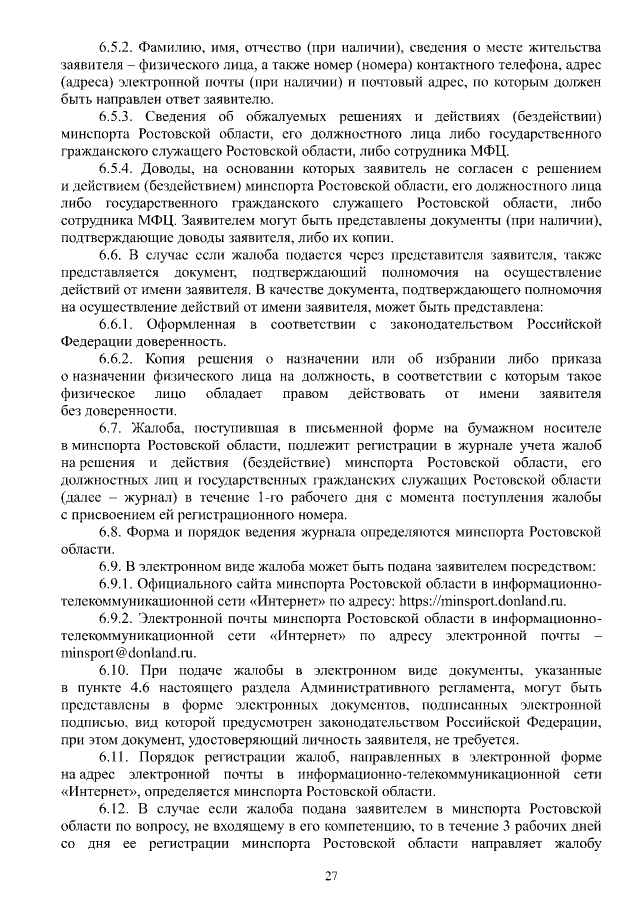 6.5.2. Фамилию, имя, отчество (при наличии), сведения о месте жительства заявителя – физического лица, а также номер (номера) контактного телефона, адрес (адреса) электронной почты (при наличии) и почтовый адрес, по которым должен быть направлен ответ заявителю.

6.5.3. Сведения об обжалуемых решениях и действиях (бездействии) минспорта Ростовской области, его должностного лица либо государственного гражданского служащего Ростовской области, либо сотрудника МФЦ.

6.5.4. Доводы, на основании которых заявитель не согласен с решением и действием (бездействием) минспорта Ростовской области, его должностного лица либо государственного гражданского служащего Ростовской области, либо сотрудника МФЦ. Заявителем могут быть представлены документы (при наличии), подтверждающие доводы заявителя, либо их копии.

6.6. В случае если жалоба подается через представителя заявителя, также представляется документ, подтверждающий полномочия на осуществление действий от имени заявителя. В качестве документа, подтверждающего полномочия на осуществление действий от имени заявителя, может быть представлена:

6.6.1. Оформленная в соответствии с законодательством Российской Федерации доверенность.

6.6.2. Копия решения о назначении или об избрании либо приказа о назначении физического лица на должность, в соответствии с которым такое физическое лицо обладает правом действовать от имени заявителя без доверенности.

6.7. Жалоба, поступившая в письменной форме на бумажном носителе в минспорта Ростовской области, подлежит регистрации в журнале учета жалоб на решения и действия (бездействие) минспорта Ростовской области, его должностных лиц и государственных гражданских служащих Ростовской области (далее – журнал) в течение 1-го рабочего дня с момента поступления жалобы с присвоением ей регистрационного номера.

6.8. Форма и порядок ведения журнала определяются минспорта Ростовской области.

6.9. В электронном виде жалоба может быть подана заявителем посредством:

6.9.1. Официального сайта минспорта Ростовской области в информационно-телекоммуникационной сети «Интернет» по адресу: https://minsport.donland.ru.

6.9.2. Электронной почты минспорта Ростовской области в информационно-телекоммуникационной сети «Интернет» по адресу электронной почты – minsport@donland.ru.

6.10. При подаче жалобы в электронном виде документы, указанные в пункте 4.6 настоящего раздела Административного регламента, могут быть представлены в форме электронных документов, подписанных электронной подписью, вид которой предусмотрен законодательством Российской Федерации, при этом документ, удостоверяющий личность заявителя, не требуется.

6.11. Порядок регистрации жалоб, направленных в электронной форме на адрес электронной почты в информационно-телекоммуникационной сети «Интернет», определяется минспорта Ростовской области.

6.12. В случае если жалоба подана заявителем в минспорта Ростовской области по вопросу, не входящему в его компетенцию, то в течение 3 рабочих дней со дня ее регистрации минспорта Ростовской области направляет жалобу

27